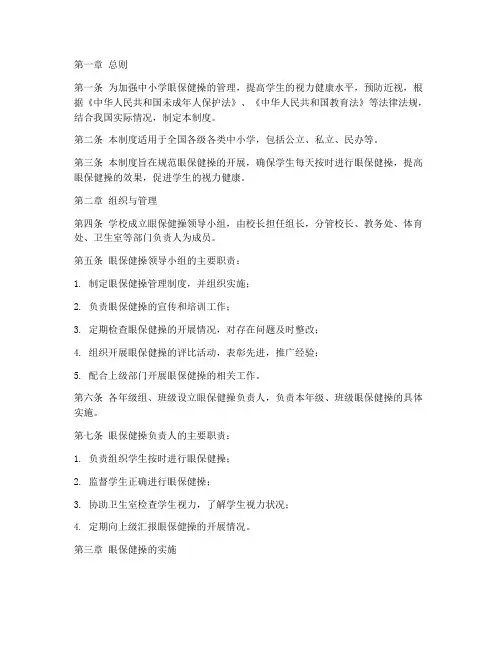 第一章 总则

第一条 为加强中小学眼保健操的管理，提高学生的视力健康水平，预防近视，根据《中华人民共和国未成年人保护法》、《中华人民共和国教育法》等法律法规，结合我国实际情况，制定本制度。

第二条 本制度适用于全国各级各类中小学，包括公立、私立、民办等。

第三条 本制度旨在规范眼保健操的开展，确保学生每天按时进行眼保健操，提高眼保健操的效果，促进学生的视力健康。

第二章 组织与管理

第四条 学校成立眼保健操领导小组，由校长担任组长，分管校长、教务处、体育处、卫生室等部门负责人为成员。

第五条 眼保健操领导小组的主要职责：

1. 制定眼保健操管理制度，并组织实施；

2. 负责眼保健操的宣传和培训工作；

3. 定期检查眼保健操的开展情况，对存在问题及时整改；

4. 组织开展眼保健操的评比活动，表彰先进，推广经验；

5. 配合上级部门开展眼保健操的相关工作。

第六条 各年级组、班级设立眼保健操负责人，负责本年级、班级眼保健操的具体实施。

第七条 眼保健操负责人的主要职责：

1. 负责组织学生按时进行眼保健操；

2. 监督学生正确进行眼保健操；

3. 协助卫生室检查学生视力，了解学生视力状况；

4. 定期向上级汇报眼保健操的开展情况。

第三章 眼保健操的实施